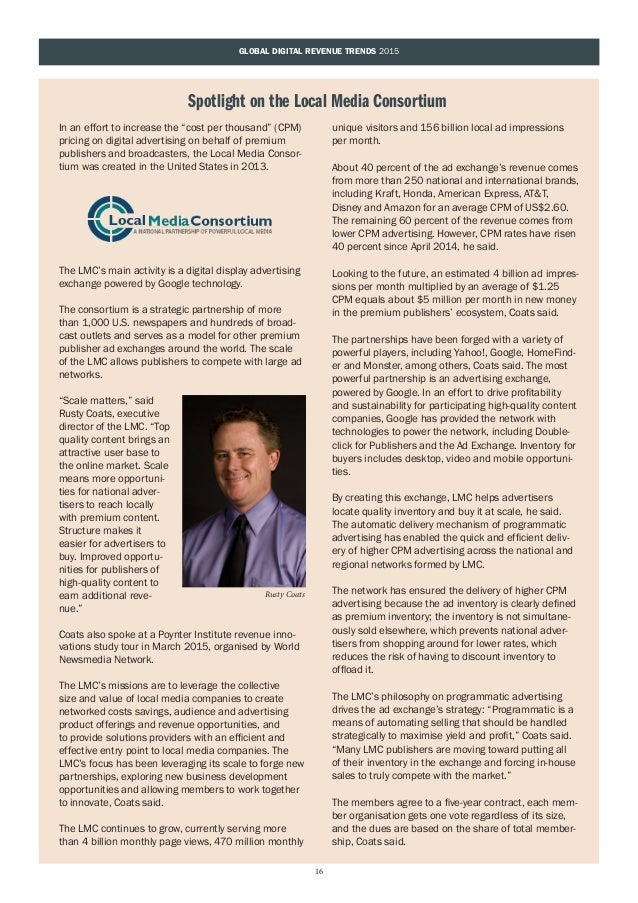 GLOBAL DIGITAL REVENUE TRENDS 2015

Spotlight on the Local Media Consortium

In an effort to increase the "cost per thousand" (CPM) pricing on digital advertising on behalf of premium publishers and broadcasters, the Local Media Consortium was created in the United States in 2013.

Local Media Consortium
A NATIONAL PARTNERSHIP OF POWERFUL LOCAL MEDIA

The LMC's main activity is a digital display advertising exchange powered by Google technology.

The consortium is a strategic partnership of more than 1,000 U.S. newspapers and hundreds of broadcast outlets and serves as a model for other premium publisher ad exchanges around the world. The scale of the LMC allows publishers to compete with large ad networks.

"Scale matters," said Rusty Coats, executive director of the LMC. "Top quality content brings an attractive user base to the online market. Scale means more opportunities for national advertisers to reach locally with premium content. Structure makes it easier for advertisers to buy. Improved opportunities for publishers of high-quality content to earn additional revenue."

Rusty Coats

Coats also spoke at a Poynter Institute revenue innovations study tour in March 2015, organised by World Newsmedia Network.

The LMC's missions are to leverage the collective size and value of local media companies to create networked costs savings, audience and advertising product offerings and revenue opportunities, and to provide solutions providers with an efficient and effective entry point to local media companies. The LMC's focus has been leveraging its scale to forge new partnerships, exploring new business development opportunities and allowing members to work together to innovate, Coats said.

The LMC continues to grow, currently serving more than 4 billion monthly page views, 470 million monthly unique visitors and 156 billion local ad impressions per month.

About 40 percent of the ad exchange's revenue comes from more than 250 national and international brands, including Kraft, Honda, American Express, AT&T, Disney and Amazon for an average CPM of US$2.60. The remaining 60 percent of the revenue comes from lower CPM advertising. However, CPM rates have risen 40 percent since April 2014, he said.

Looking to the future, an estimated 4 billion ad impressions per month multiplied by an average of $1.25 CPM equals about $5 million per month in new money in the premium publishers' ecosystem, Coats said.

The partnerships have been forged with a variety of powerful players, including Yahoo!, Google, HomeFinder and Monster, among others, Coats said. The most powerful partnership is an advertising exchange, powered by Google. In an effort to drive profitability and sustainability for participating high-quality content companies, Google has provided the network with technologies to power the network, including Doubleclick for Publishers and the Ad Exchange. Inventory for buyers includes desktop, video and mobile opportunities.

By creating this exchange, LMC helps advertisers locate quality inventory and buy it at scale, he said. The automatic delivery mechanism of programmatic advertising has enabled the quick and efficient delivery of higher CPM advertising across the national and regional networks formed by LMC.

The network has ensured the delivery of higher CPM advertising because the ad inventory is clearly defined as premium inventory; the inventory is not simultaneously sold elsewhere, which prevents national advertisers from shopping around for lower rates, which reduces the risk of having to discount inventory to offload it.

The LMC's philosophy on programmatic advertising drives the ad exchange's strategy: "Programmatic is a means of automating selling that should be handled strategically to maximise yield and profit," Coats said. "Many LMC publishers are moving toward putting all of their inventory in the exchange and forcing in-house sales to truly compete with the market."

The members agree to a five-year contract, each member organisation gets one vote regardless of its size, and the dues are based on the share of total membership, Coats said.

16